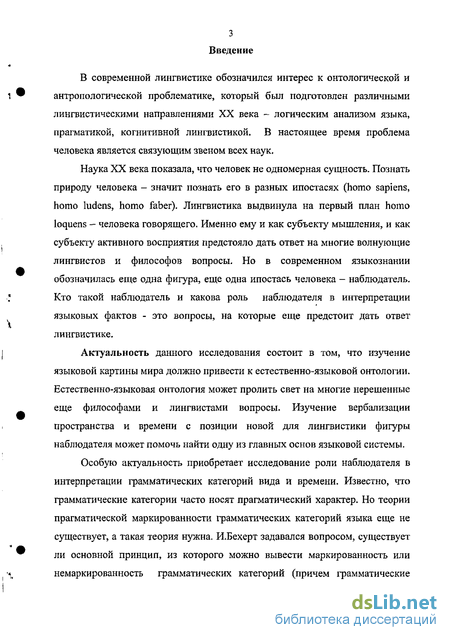 3

Введение

В современной лингвистике обозначился интерес к онтологической и антропологической проблематике, который был подготовлен различными лингвистическими направлениями XX века – логическим анализом языка, прагматикой, когнитивной лингвистикой. В настоящее время проблема человека является связующим звеном всех наук.

Наука XX века показала, что человек не одномерная сущность. Познать природу человека – значит познать его в разных ипостасях (homo sapiens, homo ludens, homo faber). Лингвистика выдвинула на первый план homo loquens – человека говорящего. Именно ему и как субъекту мышления, и как субъекту активного восприятия предстояло дать ответ на многие волнующие лингвистов и философов вопросы. Но в современном языкознании обозначилась еще одна фигура, еще одна ипостась человека – наблюдатель. Кто такой наблюдатель и какова роль наблюдателя в интерпретации языковых фактов - это вопросы, на которые еще предстоит дать ответ лингвистике.

Актуальность данного исследования состоит в том, что изучение языковой картины мира должно привести к естественно-языковой онтологии. Естественно-языковая онтология может пролить свет на многие нерешенные еще философами и лингвистами вопросы. Изучение вербализации пространства и времени с позиции новой для лингвистики фигуры наблюдателя может помочь найти одну из главных основ языковой системы.

Особую актуальность приобретает исследование роли наблюдателя в интерпретации грамматических категорий вида и времени. Известно, что грамматические категории часто носят прагматический характер. Но теории прагматической маркированности грамматических категорий языка еще не существует, а такая теория нужна. И.Бехерт задавался вопросом, существует ли основной принцип, из которого можно вывести маркированность или немаркированность грамматических категорий (причем грамматические

dsLib.net
библиотека диссертаций